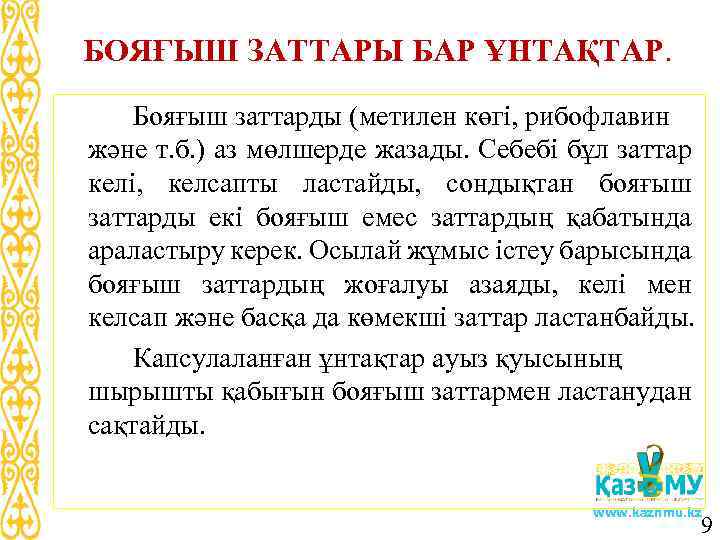 БОЯҒЫШ ЗАТТАРЫ БАР ҰНТАҚТАР.

Бояғыш заттарды (метилен көгі, рибофлавин және т.б.) аз мөлшерде жазады. Себебі бұл заттар келі, келсапты ластайды, сондықтан бояғыш заттарды екі бояғыш емес заттардың қабатында араластыру керек. Осылай жұмыс істеу барысында бояғыш заттардың жоғалуы азаяды, келі мен келсап және басқа да көмекші заттар ластанбайды.

Капсулаланған ұнтақтар ауыз қуысының шырышты қабығын бояғыш заттармен ластанудан сақтайды.

ҚазҰМУ
www.kaznmu.kz
9